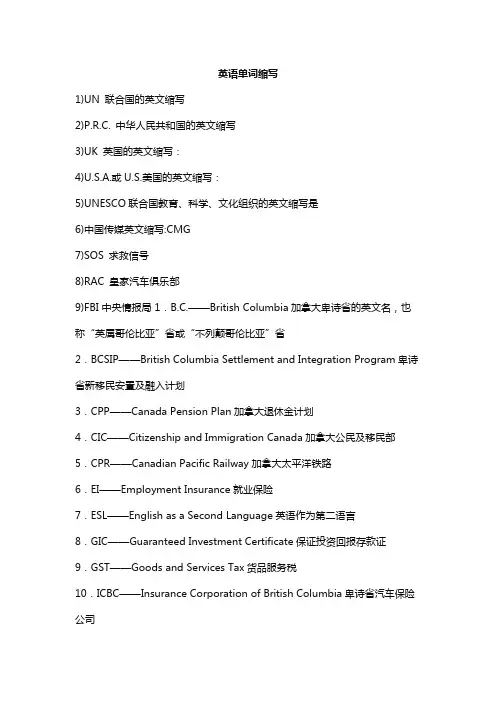 英语单词缩写

1)UN 联合国的英文缩写

2)P.R.C. 中华人民共和国的英文缩写

3)UK 英国的英文缩写：

4)U.S.A.或 U.S.美国的英文缩写：

5)UNESCO 联合国教育、科学、文化组织的英文缩写是

6)中国传媒英文缩写:CMG

7)SOS 求救信号

8)RAC 皇家汽车俱乐部

9)FBI 中央情报局 1．B.C.——British Columbia 加拿大卑诗省的英文名，也称“英属哥伦比亚”省或“不列颠哥伦比亚”省

2．BCSIP——British Columbia Settlement and Integration Program 卑诗省新移民安置及融入计划

3．CPP——Canada Pension Plan 加拿大退休金计划

4．CIC——Citizenship and Immigration Canada 加拿大公民及移民部

5．CPR——Canadian Pacific Railway 加拿大太平洋铁路

6．EI——Employment Insurance 就业保险

7．ESL——English as a Second Language 英语作为第二语言

8．GIC——Guaranteed Investment Certificate 保证投资回报存款证

9．GST——Goods and Services Tax 货品服务税

10．ICBC——Insurance Corporation of British Columbia 卑诗省汽车保险公司